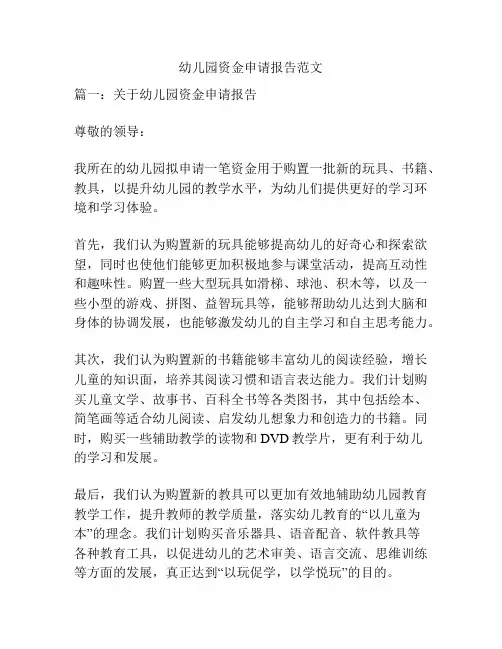 幼儿园资金申请报告范文

篇一：关于幼儿园资金申请报告

尊敬的领导：

我所在的幼儿园拟申请一笔资金用于购置一批新的玩具、书籍、教具，以提升幼儿园的教学水平，为幼儿们提供更好的学习环境和学习体验。

首先，我们认为购置新的玩具能够提高幼儿的好奇心和探索欲望，同时也使他们能够更加积极地参与课堂活动，提高互动性和趣味性。购置一些大型玩具如滑梯、球池、积木等，以及一些小型的游戏、拼图、益智玩具等，能够帮助幼儿达到大脑和身体的协调发展，也能够激发幼儿的自主学习和自主思考能力。

其次，我们认为购置新的书籍能够丰富幼儿的阅读经验，增长儿童的知识面，培养其阅读习惯和语言表达能力。我们计划购买儿童文学、故事书、百科全书等各类图书，其中包括绘本、简笔画等适合幼儿阅读、启发幼儿想象力和创造力的书籍。同时，购买一些辅助教学的读物和 DVD 教学片，更有利于幼儿的学习和发展。

最后，我们认为购置新的教具可以更加有效地辅助幼儿园教育教学工作，提升教师的教学质量，落实幼儿教育的“以儿童为本”的理念。我们计划购买音乐器具、语音配音、软件教具等各种教育工具，以促进幼儿的艺术审美、语言交流、思维训练等方面的发展，真正达到“以玩促学，以学悦玩”的目的。